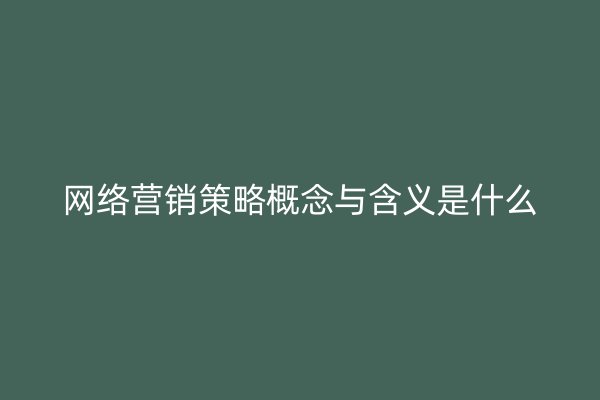 网络营销策略概念与含义是什么